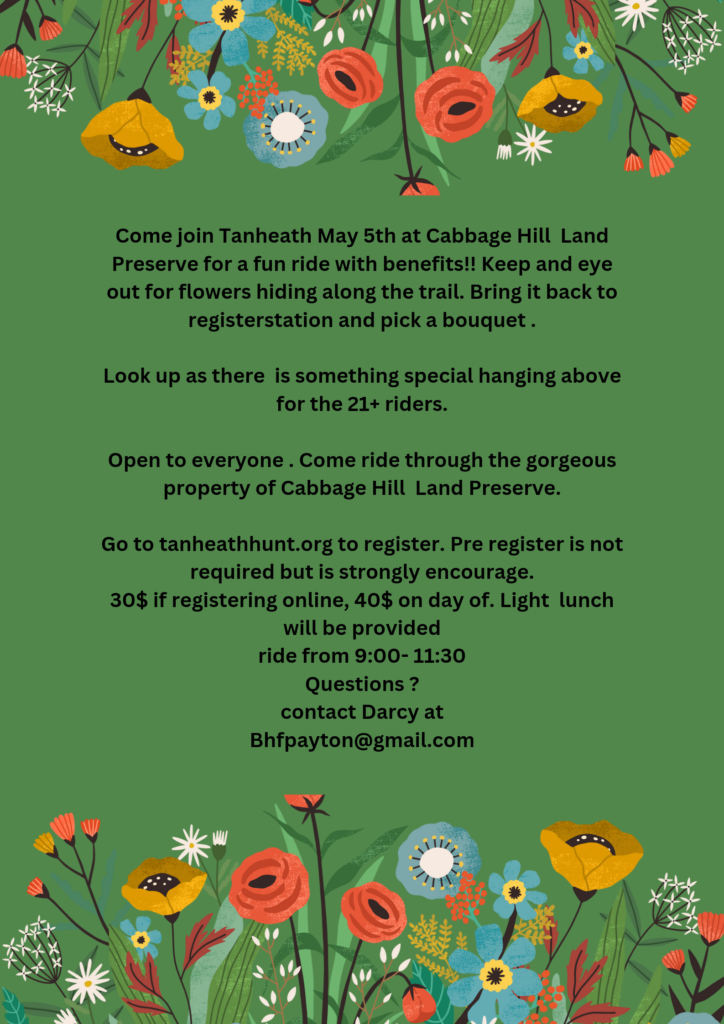 Come join Tanheath May 5th at Cabbage Hill Land Preserve for a fun ride with benefits!! Keep and eye out for flowers hiding along the trail. Bring it back to registerstation and pick a bouquet .

Look up as there is something special hanging above for the 21+ riders.

Open to everyone . Come ride through the gorgeous property of Cabbage Hill Land Preserve.

Go to tanheathhunt.org to register. Pre register is not required but is strongly encourage.
30$ if registering online, 40$ on day of. Light lunch will be provided
ride from 9:00- 11:30
Questions ?
contact Darcy at
Bhfpayton@gmail.com